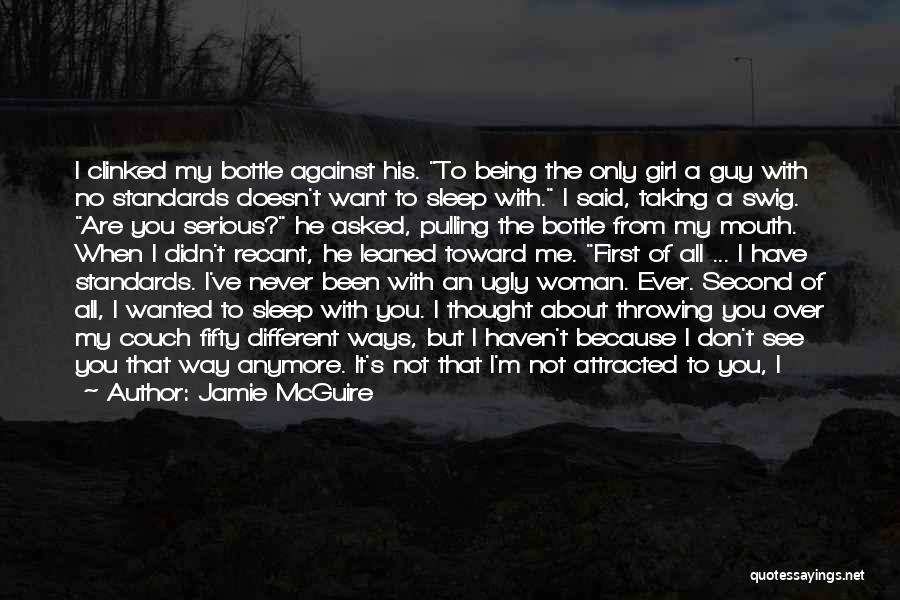 I clinked my bottle against his. "To being the only girl a guy with no standards doesn't want to sleep with." I said, taking a swig. "Are you serious?" he asked, pulling the bottle from my mouth. When I didn't recant, he leaned toward me. "First of all ... I have standards. I've never been with an ugly woman. Ever. Second of all, I wanted to sleep with you. I thought about throwing you over my couch fifty different ways, but I haven't because I don't see you that way anymore. It's not that I'm not attracted to you, I

— Author: Jamie McGuire

quotessayings.net